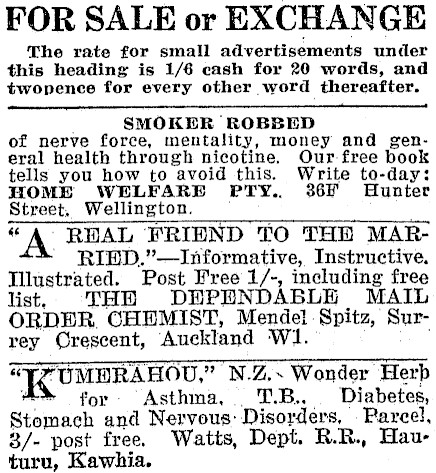 FOR SALE or EXCHANGE

The rate for small advertisements under this heading is 1/6 cash for 20 words, and twopence for every other word thereafter.

SMOKER ROBBED

of nerve force, mentality, money and general health through nicotine. Our free book tells you how to avoid this. Write to-day: HOME WELFARE PTY., 36F Hunter Street, Wellington.

"A REAL FRIEND TO THE MARRIED."—Informative, Instructive. Illustrated. Post Free 1/-, including free list. THE DEPENDABLE MAIL ORDER CHEMIST, Mendel Spitz, Surrey Crescent, Auckland W1.

"KUMERAHOU," N.Z. Wonder Herb for Asthma, T.B., Diabetes, Stomach and Nervous Disorders. Parcel, 3/- post free. Watts, Dept. R.R., Hauturu, Kawhia.